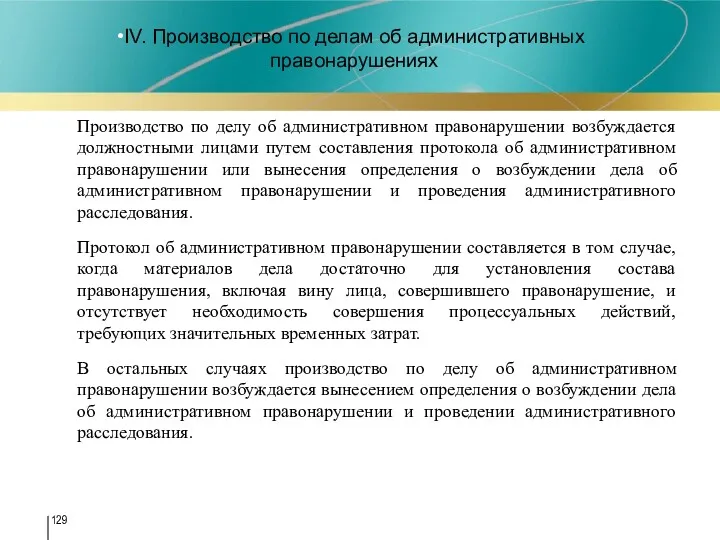 •IV. Производство по делам об административных правонарушениях

Производство по делу об административном правонарушении возбуждается должностными лицами путем составления протокола об административном правонарушении или вынесения определения о возбуждении дела об административном правонарушении и проведения административного расследования.

Протокол об административном правонарушении составляется в том случае, когда материалов дела достаточно для установления состава правонарушения, включая вину лица, совершившего правонарушение, и отсутствует необходимость совершения процессуальных действий, требующих значительных временных затрат.

В остальных случаях производство по делу об административном правонарушении возбуждается вынесением определения о возбуждении дела об административном правонарушении и проведении административного расследования.

129